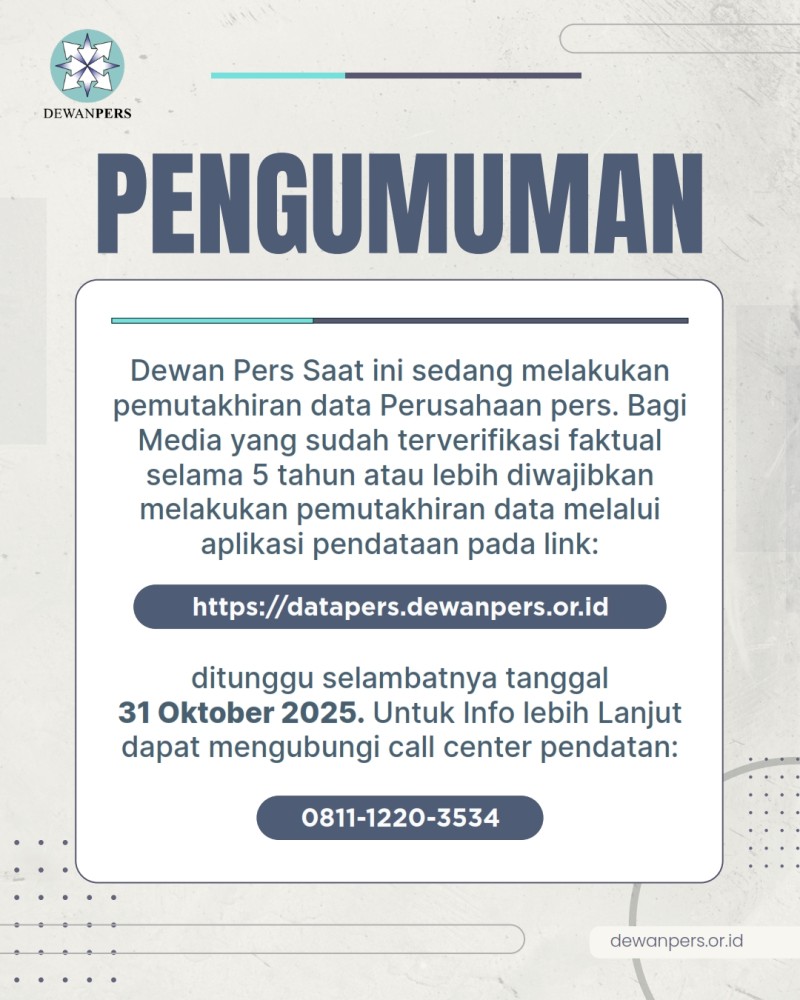 DEWANPERS

PENGUMUMAN

Dewan Pers Saat ini sedang melakukan pemutakhiran data Perusahaan pers. Bagi Media yang sudah terverifikasi faktual selama 5 tahun atau lebih diwajibkan melakukan pemutakhiran data melalui aplikasi pendataan pada link:

https://datapers.dewanpers.or.id

ditunggu selambatnya tanggal 31 Oktober 2025. Untuk Info lebih Lanjut dapat mengubungi call center pendatan:

0811-1220-3534

dewanpers.or.id